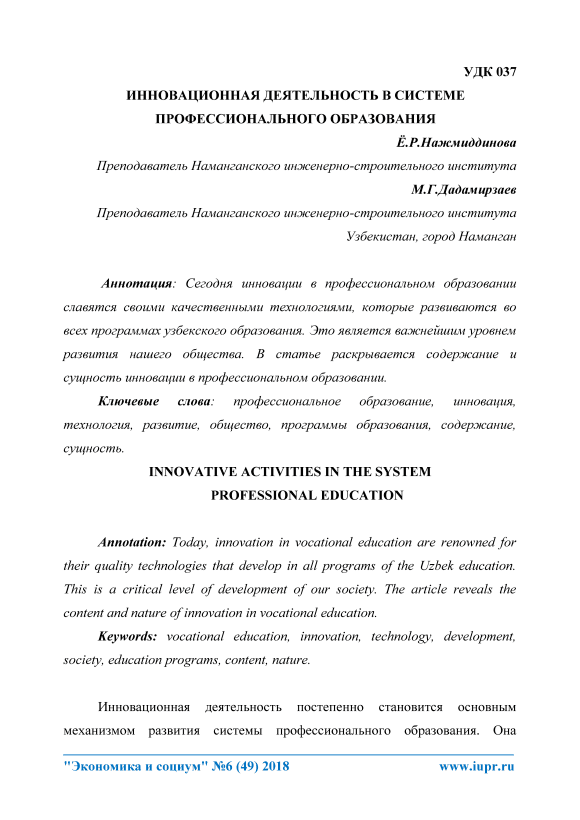 УДК 037

ИННОВАЦИОННАЯ ДЕЯТЕЛЬНОСТЬ В СИСТЕМЕ ПРОФЕССИОНАЛЬНОГО ОБРАЗОВАНИЯ

Ё.Р.Нажмиддинова

Преподаватель Наманганского инженерно-строительного института

М.Г.Дадамирзаев

Преподаватель Наманганского инженерно-строительного института

Узбекистан, город Наманган

Аннотация: Сегодня инновации в профессиональном образовании славятся своими качественными технологиями, которые развиваются во всех программах узбекского образования. Это является важнейшим уровнем развития нашего общества. В статье раскрывается содержание и сущность инновации в профессиональном образовании.

Ключевые слова: профессиональное образование, инновация, технология, развитие, общество, программы образования, содержание, сущность.

INNOVATIVE ACTIVITIES IN THE SYSTEM PROFESSIONAL EDUCATION

Annotation: Today, innovation in vocational education are renowned for their quality technologies that develop in all programs of the Uzbek education. This is a critical level of development of our society. The article reveals the content and nature of innovation in vocational education.

Keywords: vocational education, innovation, technology, development, society, education programs, content, nature.

Инновационная деятельность постепенно становится основным механизмом развития системы профессионального образования. Она

"Экономика и социум" №6 (49) 2018 www.iupr.ru